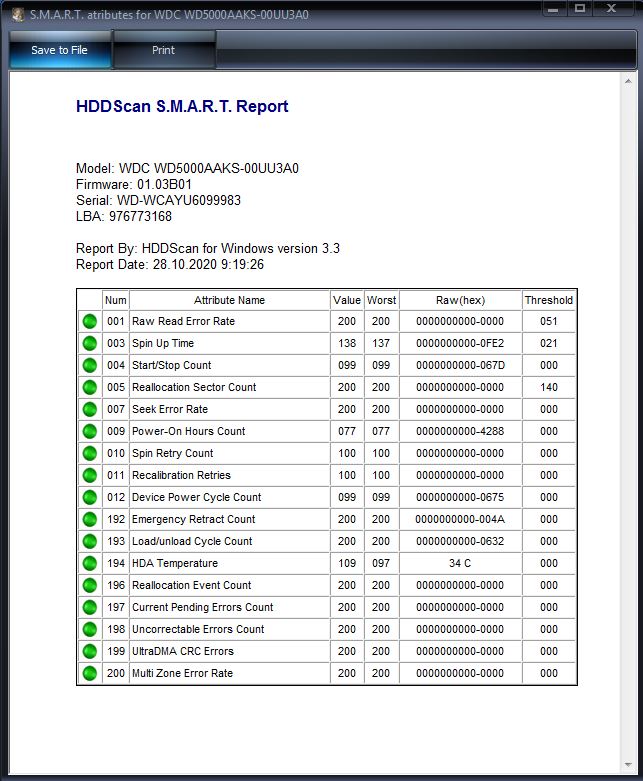 S.M.A.R.T. atributes for WDC WD5000AAKS-00UU3A0

Save to File
Print

HDDScan S.M.A.R.T. Report

Model: WDC WD5000AAKS-00UU3A0
Firmware: 01.03B01
Serial: WD-WCAYU6099983
LBA: 976773168

Report By: HDDScan for Windows version 3.3
Report Date: 28.10.2020 9:19:26

| | Num | Attribute Name | Value | Worst | Raw(hex) | Threshold |
|---|---|---|---|---|---|---|
| | 001 | Raw Read Error Rate | 200 | 200 | 0000000000-0000 | 051 |
| | 003 | Spin Up Time | 138 | 137 | 0000000000-0FE2 | 021 |
| | 004 | Start/Stop Count | 099 | 099 | 0000000000-067D | 000 |
| | 005 | Reallocation Sector Count | 200 | 200 | 0000000000-0000 | 140 |
| | 007 | Seek Error Rate | 200 | 200 | 0000000000-0000 | 000 |
| | 009 | Power-On Hours Count | 077 | 077 | 0000000000-4288 | 000 |
| | 010 | Spin Retry Count | 100 | 100 | 0000000000-0000 | 000 |
| | 011 | Recalibration Retries | 100 | 100 | 0000000000-0000 | 000 |
| | 012 | Device Power Cycle Count | 099 | 099 | 0000000000-0675 | 000 |
| | 192 | Emergency Retract Count | 200 | 200 | 0000000000-004A | 000 |
| | 193 | Load/unload Cycle Count | 200 | 200 | 0000000000-0632 | 000 |
| | 194 | HDA Temperature | 109 | 097 | 34 C | 000 |
| | 196 | Reallocation Event Count | 200 | 200 | 0000000000-0000 | 000 |
| | 197 | Current Pending Errors Count | 200 | 200 | 0000000000-0000 | 000 |
| | 198 | Uncorrectable Errors Count | 200 | 200 | 0000000000-0000 | 000 |
| | 199 | UltraDMA CRC Errors | 200 | 200 | 0000000000-0000 | 000 |
| | 200 | Multi Zone Error Rate | 200 | 200 | 0000000000-0000 | 000 |